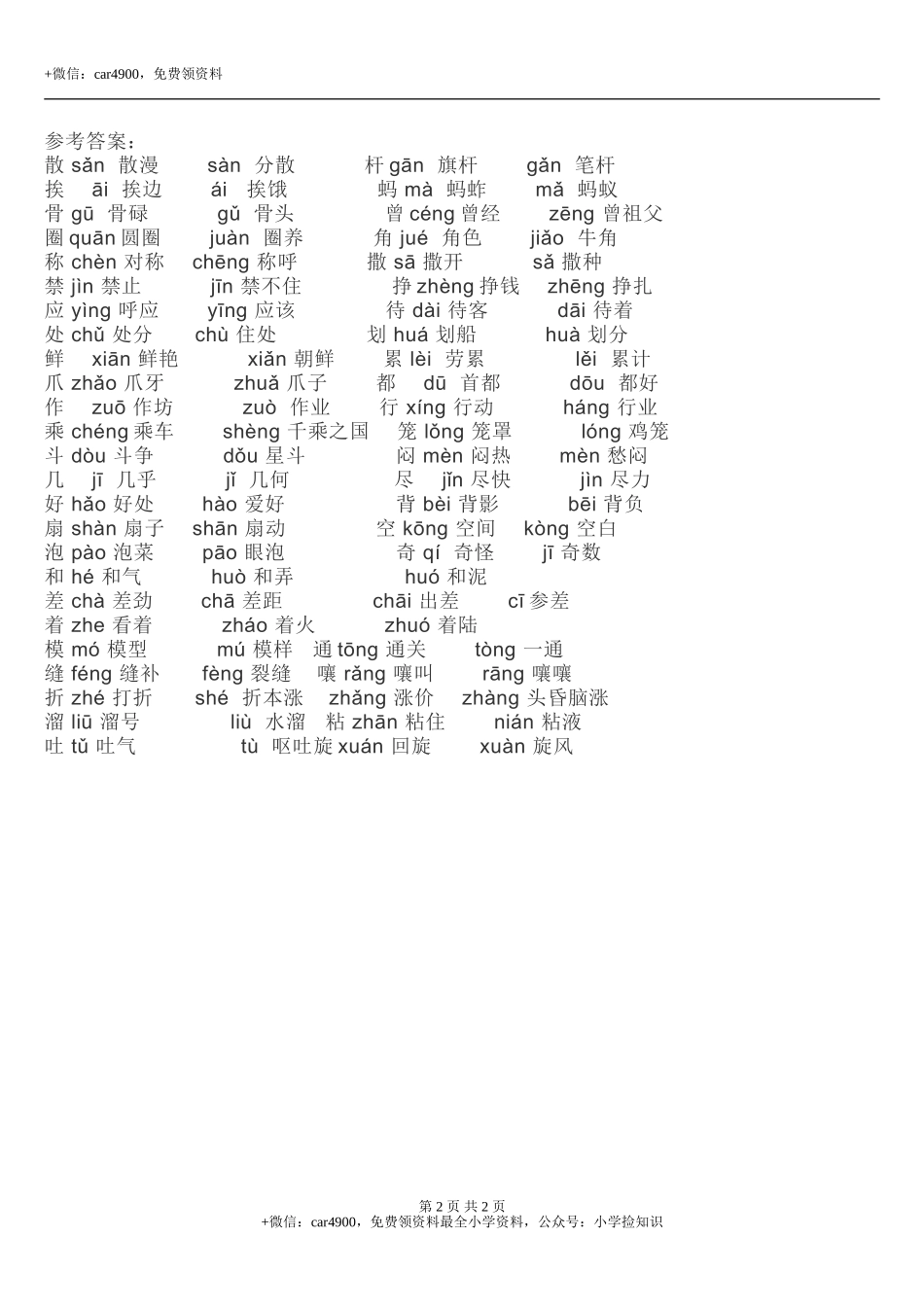 +微信：car4900，免费领资料

参考答案：

散 sǎn 散漫 sàn 分散 杆 gān 旗杆 gǎn 笔杆
挨 āi 挨边 ái 挨饿 蚂 mà 蚂蚱 mǎ 蚂蚁
骨 gū 骨碌 gǔ 骨头 曾 céng 曾经 zēng 曾祖父
圈 quān 圆圈 juàn 圈养 角 jué 角色 jiǎo 牛角
称 chèn 对称 chēng 称呼 撒 sā 撒开 sǎ 撒种
禁 jìn 禁止 jīn 禁不住 挣 zhèng 挣钱 zhēng 挣扎
应 yìng 呼应 yīng 应该 待 dài 待客 dāi 待着
处 chǔ 处分 chù 住处 划 huá 划船 huà 划分
鲜 xiān 鲜艳 xiǎn 朝鲜 累 lèi 劳累 lěi 累计
爪 zhǎo 爪牙 zhuǎ 爪子 都 dū 首都 dōu 都好
作 zuō 作坊 zuò 作业 行 xíng 行动 háng 行业
乘 chéng 乘车 shèng 千乘之国 笼 lǒng 笼罩 lóng 鸡笼
斗 dòu 斗争 dǒu 星斗 闷 mèn 闷热 mèn 愁闷
几 jī 几乎 jǐ 几何 尽 jǐn 尽快 jìn 尽力
好 hǎo 好处 hào 爱好 背 bèi 背影 bēi 背负
扇 shàn 扇子 shān 扇动 空 kōng 空间 kòng 空白
泡 pào 泡菜 pāo 眼泡 奇 qí 奇怪 jī 奇数
和 hé 和气 huò 和弄 huó 和泥
差 chà 差劲 chā 差距 chāi 出差 cī 参差
着 zhe 看着 zháo 着火 zhuó 着陆
模 mó 模型 mú 模样 通 tōng 通关 tòng 一通
缝 féng 缝补 fèng 裂缝 嚷 rǎng 嚷叫 rāng 嚷嚷
折 zhé 打折 shé 折本涨 zhǎng 涨价 zhàng 头昏脑涨
溜 liū 溜号 liù 水溜 粘 zhān 粘住 nián 粘液
吐 tǔ 吐气 tù 呕吐旋 xuán 回旋 xuàn 旋风

第 2 页 共 2 页
+微信：car4900，免费领资料最全小学资料，公众号：小学捡知识